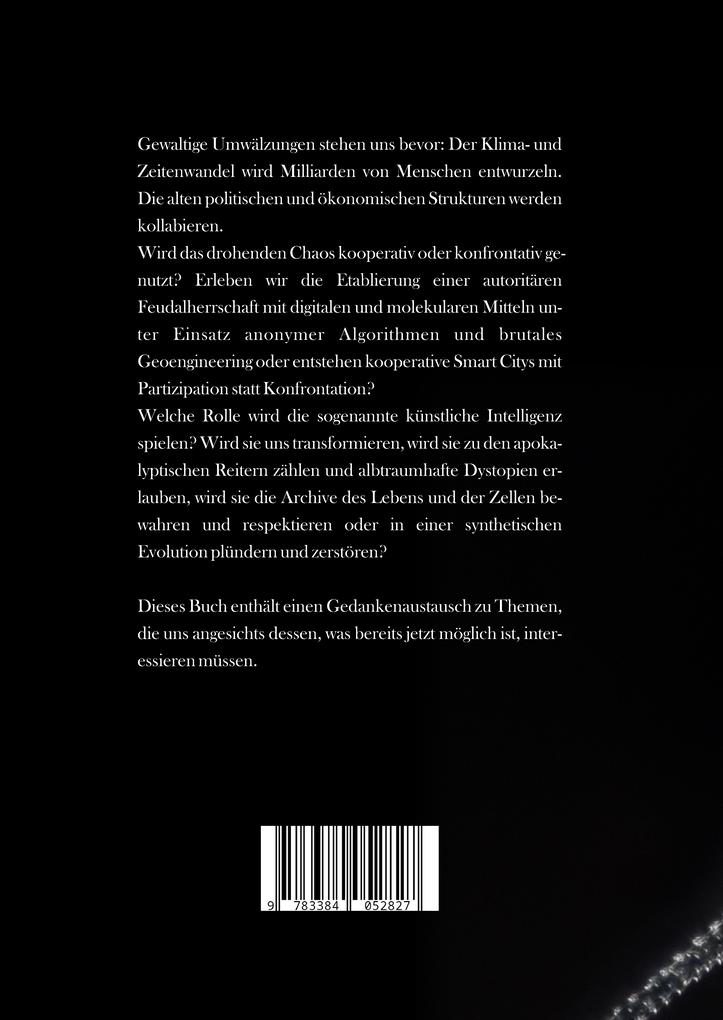 Gewaltige Umwälzungen stehen uns bevor: Der Klima- und Zeitenwandel wird Milliarden von Menschen entwurzeln. Die alten politischen und ökonomischen Strukturen werden kollabieren.
Wird das drohenden Chaos kooperativ oder konfrontativ genutzt? Erleben wir die Etablierung einer autoritären Feudalherrschaft mit digitalen und molekularen Mitteln unter Einsatz anonymer Algorithmen und brutales Geoengineering oder entstehen kooperative Smart Citys mit Partizipation statt Konfrontation?
Welche Rolle wird die sogenannte künstliche Intelligenz spielen? Wird sie uns transformieren, wird sie zu den apokalyptischen Reitern zählen und albtraumhafte Dystopien erlauben, wird sie die Archive des Lebens und der Zellen bewahren und respektieren oder in einer synthetischen Evolution plündern und zerstören?

Dieses Buch enthält einen Gedankenaustausch zu Themen, die uns angesichts dessen, was bereits jetzt möglich ist, interessieren müssen.

9 783384 052827